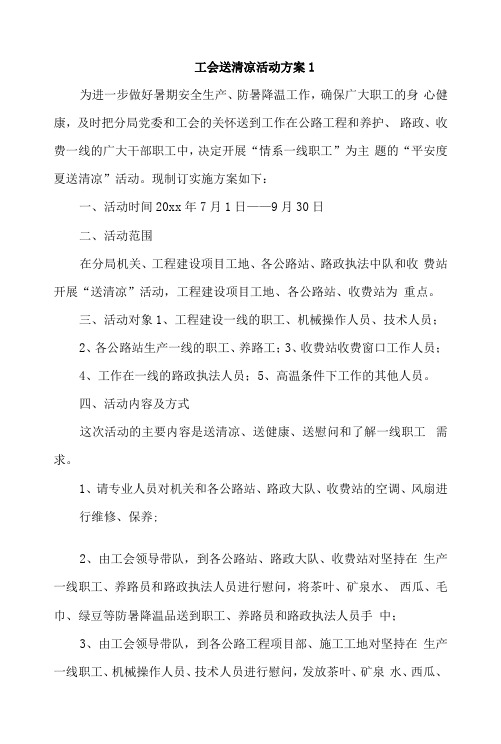 工会送清凉活动方案 1

为进一步做好暑期安全生产、防暑降温工作，确保广大职工的身 心健康，及时把分局党委和工会的关怀送到工作在公路工程和养护、 路政、收费一线的广大干部职工中，决定开展“情系一线职工”为主 题的“平安度夏送清凉”活动。现制订实施方案如下：

一、活动时间 20xx 年 7 月 1 日——9 月 30 日

二、活动范围

在分局机关、工程建设项目工地、各公路站、路政执法中队和收 费站开展“送清凉”活动，工程建设项目工地、各公路站、收费站为 重点。

三、活动对象 1、工程建设一线的职工、机械操作人员、技术人员；

2、各公路站生产一线的职工、养路工；3、收费站收费窗口工作人员；

4、工作在一线的路政执法人员；5、高温条件下工作的其他人员。

四、活动内容及方式

这次活动的主要内容是送清凉、送健康、送慰问和了解一线职工 需求。

1、请专业人员对机关和各公路站、路政大队、收费站的空调、风扇进行维修、保养；

2、由工会领导带队，到各公路站、路政大队、收费站对坚持在 生产一线职工、养路员和路政执法人员进行慰问，将茶叶、矿泉水、 西瓜、毛巾、绿豆等防暑降温品送到职工、养路员和路政执法人员手 中；

3、由工会领导带队，到各公路工程项目部、施工工地对坚持在 生产一线职工、机械操作人员、技术人员进行慰问，发放茶叶、矿泉 水、西瓜、